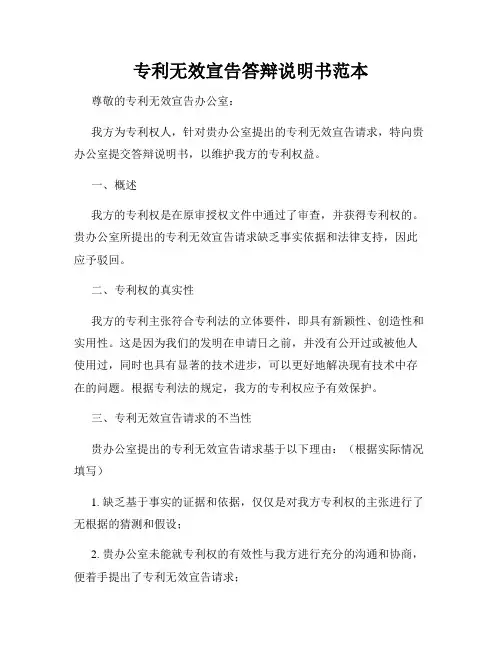 专利无效宣告答辩说明书范本

尊敬的专利无效宣告办公室：

我方为专利权人，针对贵办公室提出的专利无效宣告请求，特向贵办公室提交答辩说明书，以维护我方的专利权益。

一、概述

我方的专利权是在原审授权文件中通过了审查，并获得专利权的。贵办公室所提出的专利无效宣告请求缺乏事实依据和法律支持，因此应予驳回。

二、专利权的真实性

我方的专利主张符合专利法的立体要件，即具有新颖性、创造性和实用性。这是因为我们的发明在申请日之前，并没有公开过或被他人使用过，同时也具有显著的技术进步，可以更好地解决现有技术中存在的问题。根据专利法的规定，我方的专利权应予有效保护。

三、专利无效宣告请求的不当性

贵办公室提出的专利无效宣告请求基于以下理由：（根据实际情况填写）

1. 缺乏基于事实的证据和依据，仅仅是对我方专利权的主张进行了无根据的猜测和假设；

2. 贵办公室未能就专利权的有效性与我方进行充分的沟通和协商，便着手提出了专利无效宣告请求；